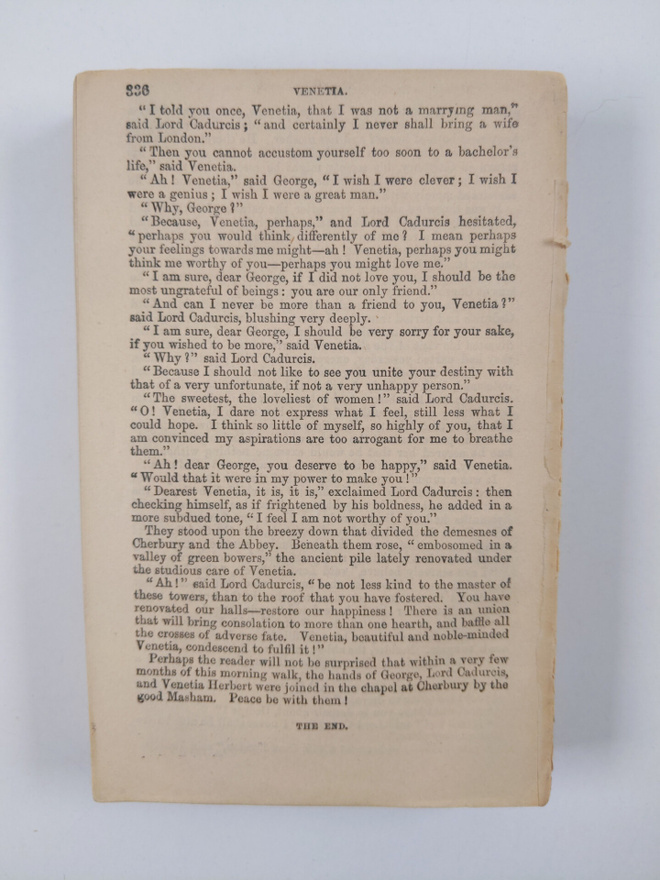 336 VENETIA.

"I told you once, Venetia, that I was not a marrying man," said Lord Cadurcis; "and certainly I never shall bring a wife from London."

"Then you cannot accustom yourself too soon to a bachelor's life," said Venetia.

"Ah! Venetia," said George, "I wish I were clever; I wish I were a genius; I wish I were a great man."

"Why, George?"

"Because, Venetia, perhaps," and Lord Cadurcis hesitated, "perhaps you would think differently of me? I mean perhaps your feelings towards me might—ah! Venetia, perhaps you might think me worthy of you—perhaps you might love me."

"I am sure, dear George, if I did not love you, I should be the most ungrateful of beings: you are our only friend."

"And can I never be more than a friend to you, Venetia?" said Lord Cadurcis, blushing very deeply.

"I am sure, dear George, I should be very sorry for your sake, if you wished to be more," said Venetia.

"Why?" said Lord Cadurcis.

"Because I should not like to see you unite your destiny with that of a very unfortunate, if not a very unhappy person."

"The sweetest, the loveliest of women!" said Lord Cadurcis. "O! Venetia, I dare not express what I feel, still less what I could hope. I think so little of myself, so highly of you, that I am convinced my aspirations are too arrogant for me to breathe them."

"Ah! dear George, you deserve to be happy," said Venetia. "Would that it were in my power to make you!"

"Dearest Venetia, it is, it is," exclaimed Lord Cadurcis: then checking himself, as if frightened by his boldness, he added in a more subdued tone, "I feel I am not worthy of you."

They stood upon the breezy down that divided the demesnes of Cherbury and the Abbey. Beneath them rose, "embosomed in a valley of green bowers," the ancient pile lately renovated under the studious care of Venetia.

"Ah!" said Lord Cadurcis, "be not less kind to the master of these towers, than to the roof that you have fostered. You have renovated our halls—restore our happiness! There is an union that will bring consolation to more than one hearth, and baffle all the crosses of adverse fate. Venetia, beautiful and noble-minded Venetia, condescend to fulfil it!"

Perhaps the reader will not be surprised that within a very few months of this morning walk, the hands of George, Lord Cadurcis, and Venetia Herbert were joined in the chapel at Cherbury by the good Masham. Peace be with them!

THE END.